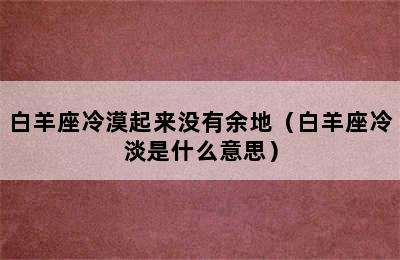 白羊座冷漠起来没有余地（白羊座冷淡是什么意思）